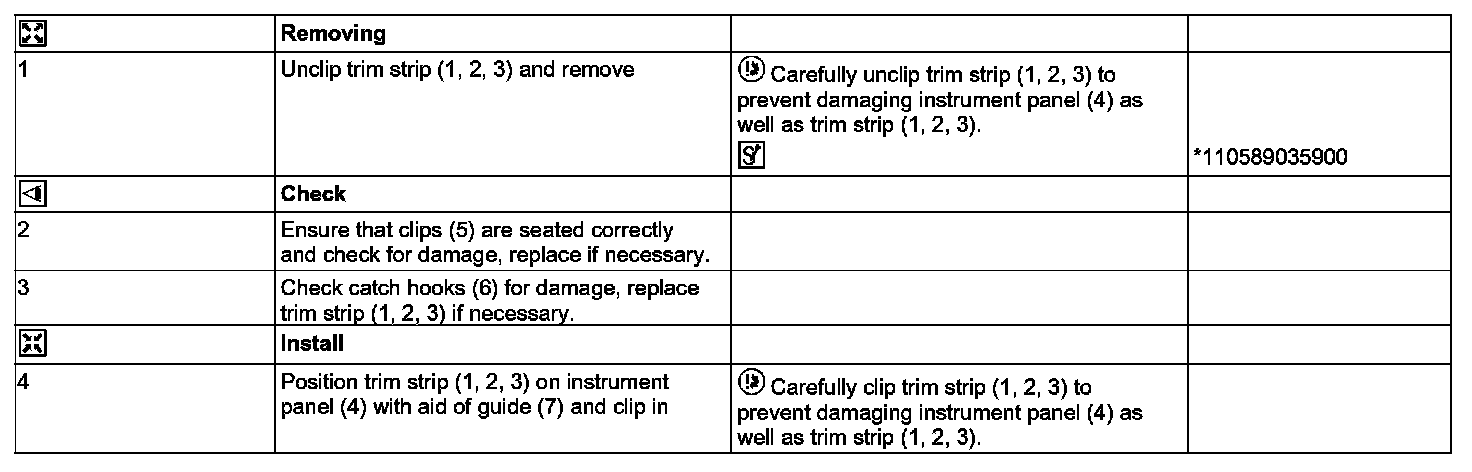 |  | Removing |  |  |
|---|---|---|---|
| 1 | Unclip trim strip (1, 2, 3) and remove | Carefully unclip trim strip (1, 2, 3) to prevent damaging instrument panel (4) as well as trim strip (1, 2, 3). | *110589035900 |
|  | Check |  |  |
| 2 | Ensure that clips (5) are seated correctly and check for damage, replace if necessary. |  |  |
| 3 | Check catch hooks (6) for damage, replace trim strip (1, 2, 3) if necessary. |  |  |
|  | Install |  |  |
| 4 | Position trim strip (1, 2, 3) on instrument panel (4) with aid of guide (7) and clip in | Carefully clip trim strip (1, 2, 3) to prevent damaging instrument panel (4) as well as trim strip (1, 2, 3). |  |